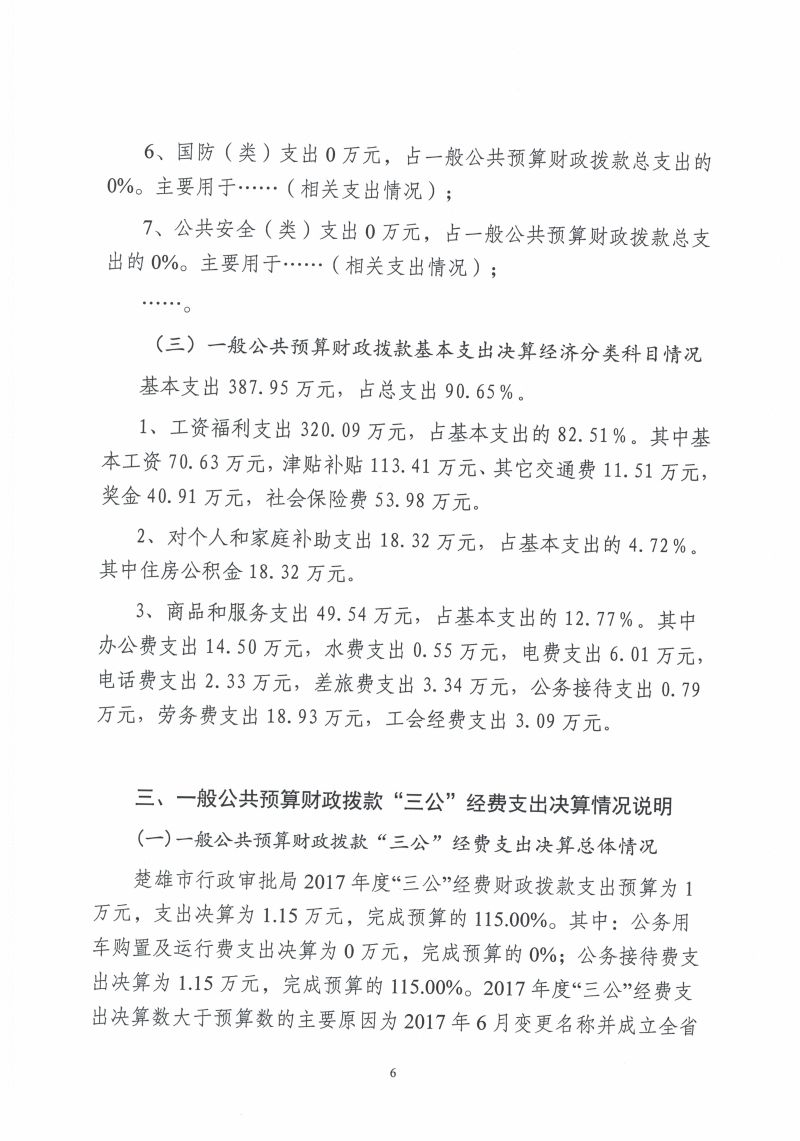 6、国防（类）支出 0 万元，占一般公共预算财政拨款总支出的 0%。主要用于……（相关支出情况）；

7、公共安全（类）支出 0 万元，占一般公共预算财政拨款总支出的 0%。主要用于……（相关支出情况）；

……。

（三）一般公共预算财政拨款基本支出决算经济分类科目情况

基本支出 387.95 万元，占总支出 90.65％。

1、工资福利支出 320.09 万元，占基本支出的 82.51％。其中基本工资 70.63 万元，津贴补贴 113.41 万元、其它交通费 11.51 万元，奖金 40.91 万元，社会保险费 53.98 万元。

2、对个人和家庭补助支出 18.32 万元，占基本支出的 4.72％。其中住房公积金 18.32 万元。

3、商品和服务支出 49.54 万元，占基本支出的 12.77％。其中办公费支出 14.50 万元，水费支出 0.55 万元，电费支出 6.01 万元，电话费支出 2.33 万元，差旅费支出 3.34 万元，公务接待支出 0.79 万元，劳务费支出 18.93 万元，工会经费支出 3.09 万元。

三、一般公共预算财政拨款“三公”经费支出决算情况说明

（一）一般公共预算财政拨款“三公”经费支出决算总体情况

楚雄市行政审批局 2017 年度“三公”经费财政拨款支出预算为 1 万元，支出决算为 1.15 万元，完成预算的 115.00%。其中：公务用车购置及运行费支出决算为 0 万元，完成预算的 0%；公务接待费支出决算为 1.15 万元，完成预算的 115.00%。2017 年度“三公”经费支出决算数大于预算数的主要原因为 2017 年 6 月变更名称并成立全省

6